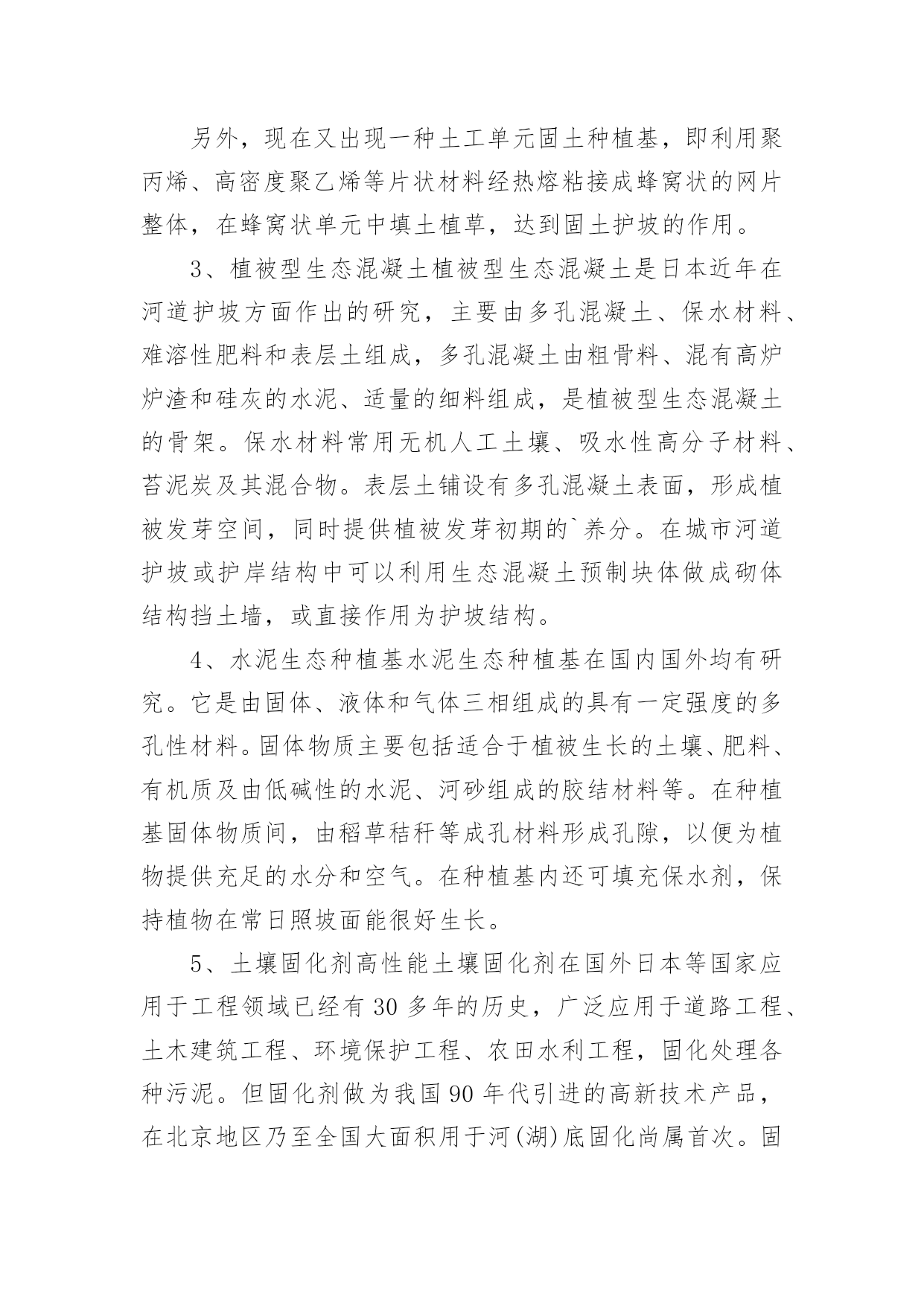 另外，现在又出现一种土工单元固土种植基，即利用聚丙烯、高密度聚乙烯等片状材料经热熔粘接成蜂窝状的网片整体，在蜂窝状单元中填土植草，达到固土护坡的作用。

3、植被型生态混凝土植被型生态混凝土是日本近年在河道护坡方面作出的研究，主要由多孔混凝土、保水材料、难溶性肥料和表层土组成，多孔混凝土由粗骨料、混有高炉炉渣和硅灰的水泥、适量的细料组成，是植被型生态混凝土的骨架。保水材料常用无机人工土壤、吸水性高分子材料、苔泥炭及其混合物。表层土铺设有多孔混凝土表面，形成植被发芽空间，同时提供植被发芽初期的`养分。在城市河道护坡或护岸结构中可以利用生态混凝土预制块体做成砌体结构挡土墙，或直接作用为护坡结构。

4、水泥生态种植基水泥生态种植基在国内国外均有研究。它是由固体、液体和气体三相组成的具有一定强度的多孔性材料。固体物质主要包括适合于植被生长的土壤、肥料、有机质及由低碱性的水泥、河砂组成的胶结材料等。在种植基固体物质间，由稻草秸秆等成孔材料形成孔隙，以便为植物提供充足的水分和空气。在种植基内还可填充保水剂，保持植物在常日照坡面能很好生长。

5、土壤固化剂高性能土壤固化剂在国外日本等国家应用于工程领域已经有 30 多年的历史，广泛应用于道路工程、土木建筑工程、环境保护工程、农田水利工程，固化处理各种污泥。但固化剂做为我国 90 年代引进的高新技术产品，在北京地区乃至全国大面积用于河(湖)底固化尚属首次。固